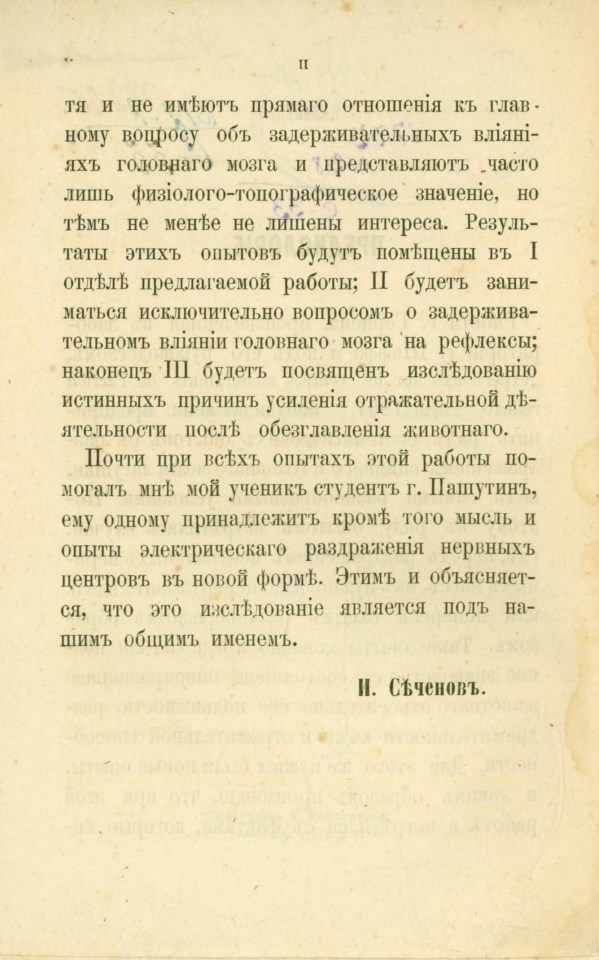 II

тя и не имѣютъ прямаго отношенія къ главному вопросу объ задерживательныхъ вліяніяхъ головнаго мозга и представляютъ часто лишь физіолого-топографическое значеніе, но тѣмъ не менѣе не лишены интереса. Результаты этихъ опытовъ будутъ помѣщены въ I отдѣлѣ предлагаемой работы; II будетъ заниматься исключительно вопросомъ о задерживательномъ вліяніи головнаго мозга на рефлексы; наконецъ III будетъ посвященъ изслѣдованію истинныхъ причинъ усиленія отражательной дѣятельности послѣ обезглавленія животнаго.

Почти при всѣхъ опытахъ этой работы помогалъ мнѣ мой ученикъ студентъ г. Пашутинъ, ему одному принадлежитъ кромѣ того мысль и опыты электрическаго раздраженія нервныхъ центровъ въ новой формѣ. Этимъ и объясняется, что это изслѣдованіе является подъ нашимъ общимъ именемъ.

И. Сѣченовъ.